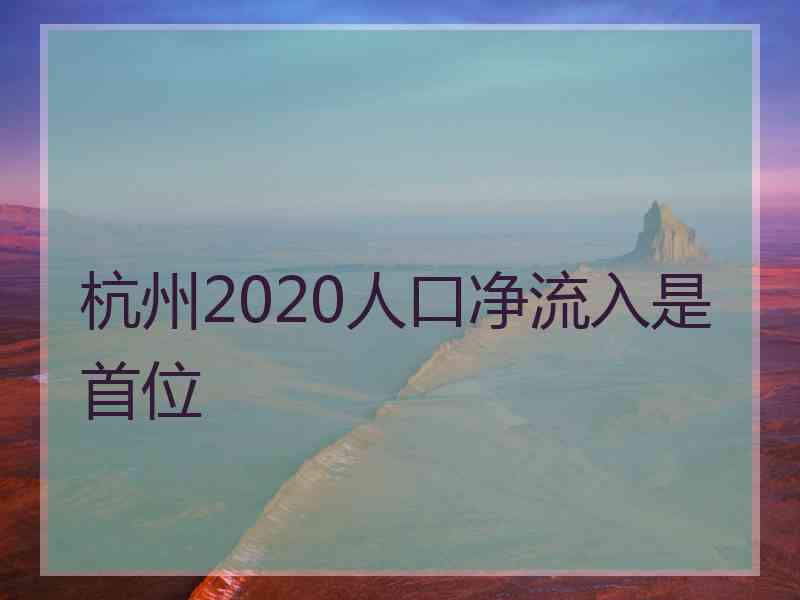 杭州2020人口净流入是首位